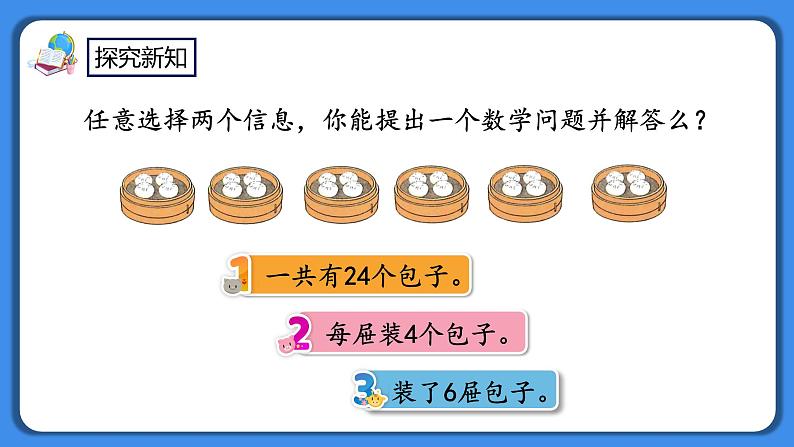 探究新知

任意选择两个信息，你能提出一个数学问题并解答么？

1 一共有24个包子。

2 每屉装4个包子。

3 装了6屉包子。